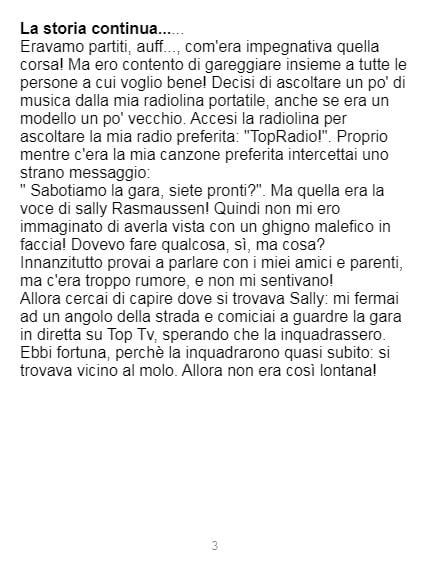 La storia continua......
Eravamo partiti, auff..., com'era impegnativa quella corsa! Ma ero contento di gareggiare insieme a tutte le persone a cui voglio bene! Decisi di ascoltare un po' di musica dalla mia radiolina portatile, anche se era un modello un po' vecchio. Accesi la radiolina per ascoltare la mia radio preferita: "TopRadio!". Proprio mentre c'era la mia canzone preferita intercettai uno strano messaggio:
" Sabotiamo la gara, siete pronti?". Ma quella era la voce di sally Rasmaussen! Quindi non mi ero immaginato di averla vista con un ghigno malefico in faccia! Dovevo fare qualcosa, sì, ma cosa? Innanzitutto provai a parlare con i miei amici e parenti, ma c'era troppo rumore, e non mi sentivano!
Allora cercai di capire dove si trovava Sally: mi fermai ad un angolo della strada e comiciai a guardre la gara in diretta su Top Tv, sperando che la inquadrassero. Ebbi fortuna, perchè la inquadrarono quasi subito: si trovava vicino al molo. Allora non era così lontana!

3